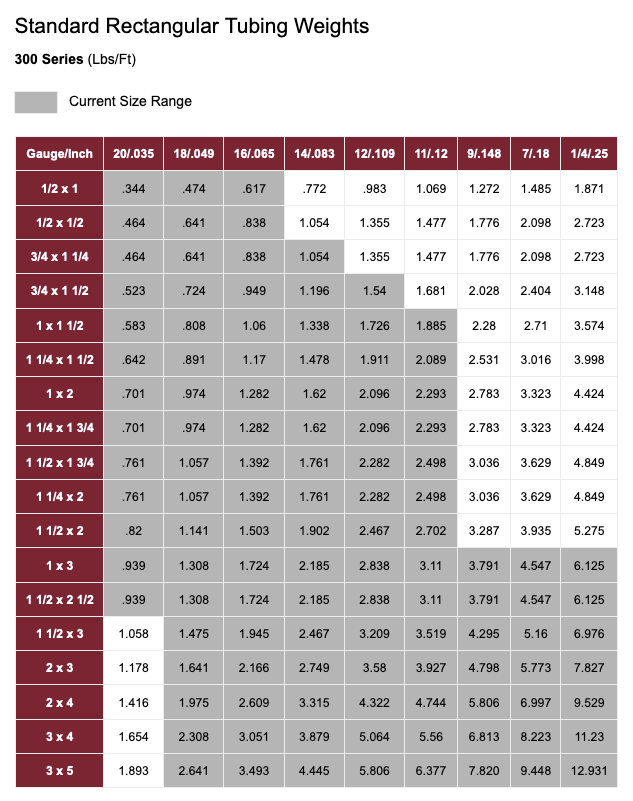 Standard Rectangular Tubing Weights

300 Series (Lbs/Ft)

Current Size Range

| Gauge/Inch | 20/.035 | 18/.049 | 16/.065 | 14/.083 | 12/.109 | 11/.12 | 9/.148 | 7/.18 | 1/4/.25 |
|---|---|---|---|---|---|---|---|---|---|
| 1/2 x 1 | .344 | .474 | .617 | .772 | .983 | 1.069 | 1.272 | 1.485 | 1.871 |
| 1/2 x 1/2 | .464 | .641 | .838 | 1.054 | 1.355 | 1.477 | 1.776 | 2.098 | 2.723 |
| 3/4 x 1 1/4 | .464 | .641 | .838 | 1.054 | 1.355 | 1.477 | 1.776 | 2.098 | 2.723 |
| 3/4 x 1 1/2 | .523 | .724 | .949 | 1.196 | 1.54 | 1.681 | 2.028 | 2.404 | 3.148 |
| 1 x 1 1/2 | .583 | .808 | 1.06 | 1.338 | 1.726 | 1.885 | 2.28 | 2.71 | 3.574 |
| 1 1/4 x 1 1/2 | .642 | .891 | 1.17 | 1.478 | 1.911 | 2.089 | 2.531 | 3.016 | 3.998 |
| 1 x 2 | .701 | .974 | 1.282 | 1.62 | 2.096 | 2.293 | 2.783 | 3.323 | 4.424 |
| 1 1/4 x 1 3/4 | .701 | .974 | 1.282 | 1.62 | 2.096 | 2.293 | 2.783 | 3.323 | 4.424 |
| 1 1/2 x 1 3/4 | .761 | 1.057 | 1.392 | 1.761 | 2.282 | 2.498 | 3.036 | 3.629 | 4.849 |
| 1 1/4 x 2 | .761 | 1.057 | 1.392 | 1.761 | 2.282 | 2.498 | 3.036 | 3.629 | 4.849 |
| 1 1/2 x 2 | .82 | 1.141 | 1.503 | 1.902 | 2.467 | 2.702 | 3.287 | 3.935 | 5.275 |
| 1 x 3 | .939 | 1.308 | 1.724 | 2.185 | 2.838 | 3.11 | 3.791 | 4.547 | 6.125 |
| 1 1/2 x 2 1/2 | .939 | 1.308 | 1.724 | 2.185 | 2.838 | 3.11 | 3.791 | 4.547 | 6.125 |
| 1 1/2 x 3 | 1.058 | 1.475 | 1.945 | 2.467 | 3.209 | 3.519 | 4.295 | 5.16 | 6.976 |
| 2 x 3 | 1.178 | 1.641 | 2.166 | 2.749 | 3.58 | 3.927 | 4.798 | 5.773 | 7.827 |
| 2 x 4 | 1.416 | 1.975 | 2.609 | 3.315 | 4.322 | 4.744 | 5.806 | 6.997 | 9.529 |
| 3 x 4 | 1.654 | 2.308 | 3.051 | 3.879 | 5.064 | 5.56 | 6.813 | 8.223 | 11.23 |
| 3 x 5 | 1.893 | 2.641 | 3.493 | 4.445 | 5.806 | 6.377 | 7.820 | 9.448 | 12.931 |